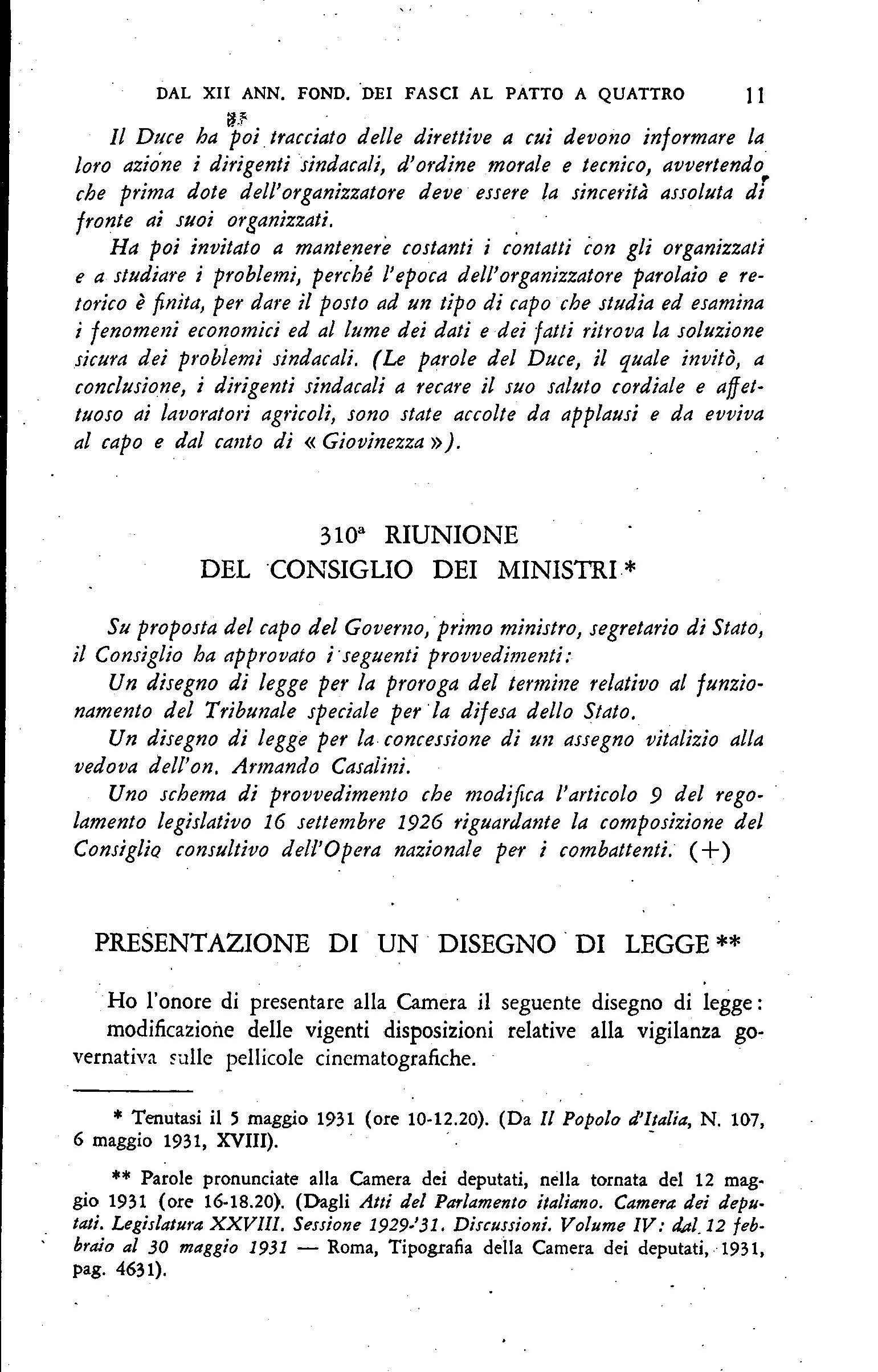 DAL XII ANN. FOND. DEI FASCI AL PATTO A QUATTRO 11

Il Duce ha poi tracciato delle direttive a cui devono informare la loro azione i dirigenti sindacali, d'ordine morale e tecnico, avvertendo che prima dote dell'organizzatore deve essere la sincerità assoluta di fronte ai suoi organizzati.

Ha poi invitato a mantenere costanti i contatti con gli organizzati e a studiare i problemi, perché l'epoca dell'organizzatore parolaio e retorico è finita, per dare il posto ad un tipo di capo che studia ed esamina i fenomeni economici ed al lume dei dati e dei fatti ritrova la soluzione sicura dei problemi sindacali. (Le parole del Duce, il quale invitò, a conclusione, i dirigenti sindacali a recare il suo saluto cordiale e affettuoso ai lavoratori agricoli, sono state accolte da applausi e da evviva al capo e dal canto di « Giovinezza »).

310ª RIUNIONE
DEL CONSIGLIO DEI MINISTRI *

Su proposta del capo del Governo, primo ministro, segretario di Stato, il Consiglio ha approvato i seguenti provvedimenti:

Un disegno di legge per la proroga del termine relativo al funzionamento del Tribunale speciale per la difesa dello Stato.

Un disegno di legge per la concessione di un assegno vitalizio alla vedova dell'on. Armando Casalini.

Uno schema di provvedimento che modifica l'articolo 9 del regolamento legislativo 16 settembre 1926 riguardante la composizione del Consiglio consultivo dell'Opera nazionale per i combattenti. (+)

PRESENTAZIONE DI UN DISEGNO DI LEGGE **

Ho l'onore di presentare alla Camera il seguente disegno di legge: modificazione delle vigenti disposizioni relative alla vigilanza governativa sulle pellicole cinematografiche.

* Tenutasi il 5 maggio 1931 (ore 10-12.20). (Da Il Popolo d'Italia, N. 107, 6 maggio 1931, XVIII).

** Parole pronunciate alla Camera dei deputati, nella tornata del 12 maggio 1931 (ore 16-18.20). (Dagli Atti del Parlamento italiano. Camera dei deputati. Legislatura XXVIII. Sessione 1929-'31. Discussioni. Volume IV: dal 12 febbraio al 30 maggio 1931 — Roma, Tipografia della Camera dei deputati, 1931, pag. 4631).